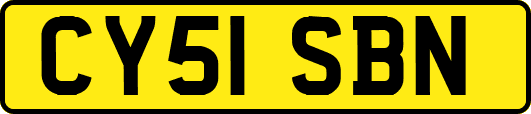 CY51 SBN